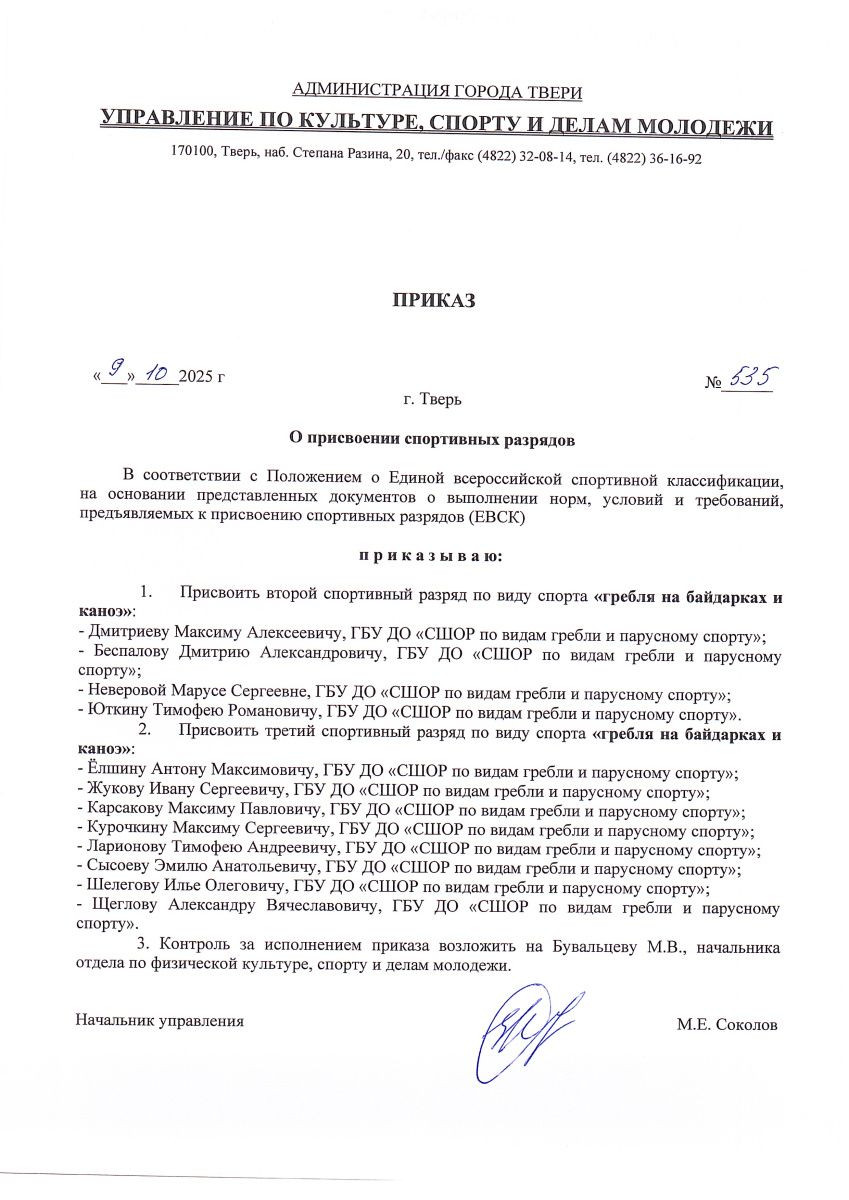 АДМИНИСТРАЦИЯ ГОРОДА ТВЕРИ
УПРАВЛЕНИЕ ПО КУЛЬТУРЕ, СПОРТУ И ДЕЛАМ МОЛОДЕЖИ
170100, Тверь, наб. Степана Разина, 20, тел./факс (4822) 32-08-14, тел. (4822) 36-16-92

ПРИКАЗ

«9» 10 2025 г

№ 535

г. Тверь

О присвоении спортивных разрядов

В соответствии с Положением о Единой всероссийской спортивной классификации, на основании представленных документов о выполнении норм, условий и требований, предъявляемых к присвоению спортивных разрядов (ЕВСК)

п р и к а з ы в а ю:

1. Присвоить второй спортивный разряд по виду спорта «гребля на байдарках и каноэ»:
- Дмитриеву Максиму Алексеевичу, ГБУ ДО «СШОР по видам гребли и парусному спорту»;
- Беспалову Дмитрию Александровичу, ГБУ ДО «СШОР по видам гребли и парусному спорту»;
- Неверовой Марусе Сергеевне, ГБУ ДО «СШОР по видам гребли и парусному спорту»;
- Юткину Тимофею Романовичу, ГБУ ДО «СШОР по видам гребли и парусному спорту».
2. Присвоить третий спортивный разряд по виду спорта «гребля на байдарках и каноэ»:
- Ёлшину Антону Максимовичу, ГБУ ДО «СШОР по видам гребли и парусному спорту»;
- Жукову Ивану Сергеевичу, ГБУ ДО «СШОР по видам гребли и парусному спорту»;
- Карсакову Максиму Павловичу, ГБУ ДО «СШОР по видам гребли и парусному спорту»;
- Курочкину Максиму Сергеевичу, ГБУ ДО «СШОР по видам гребли и парусному спорту»;
- Ларионову Тимофею Андреевичу, ГБУ ДО «СШОР по видам гребли и парусному спорту»;
- Сысоеву Эмилю Анатольевичу, ГБУ ДО «СШОР по видам гребли и парусному спорту»;
- Шелегову Илье Олеговичу, ГБУ ДО «СШОР по видам гребли и парусному спорту»;
- Щеглову Александру Вячеславовичу, ГБУ ДО «СШОР по видам гребли и парусному спорту».
3. Контроль за исполнением приказа возложить на Бувальцеву М.В., начальника отдела по физической культуре, спорту и делам молодежи.

Начальник управления

М.Е. Соколов